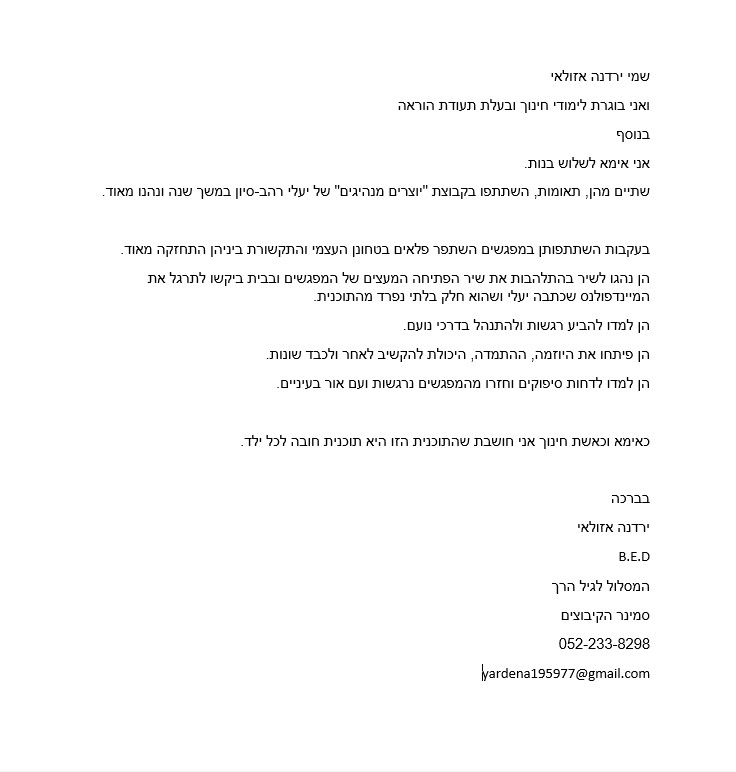 שמי ירדנה אזולאי

ואני בוגרת לימודי חינוך ובעלת תעודת הוראה

בנוסף

אני אימא לשלוש בנות.

שתיים מהן, תאומות, השתתפו בקבוצת "יוצרים מנהיגים" של יעלי רהב-סיון במשך שנה ונהנו מאוד.

בעקבות השתתפותן במפגשים השתפר פלאים בטחונן העצמי והתקשורת ביניהן התחזקה מאוד.

הן נהגו לשיר בהתלהבות את שיר הפתיחה המעצים של המפגשים ובבית ביקשו לתרגל את המיינדפולנס שכתבה יעלי ושהוא חלק בלתי נפרד מהתוכנית.

הן למדו להביע רגשות ולהתנהל בדרכי נועם.

הן פיתחו את היוזמה, ההתמדה, היכולת להקשיב לאחר ולכבד שונות.

הן למדו לדחות סיפוקים וחזרו מהמפגשים נרגשות ועם אור בעיניים.

כאימא וכאשת חינוך אני חושבת שהתוכנית הזו היא תוכנית חובה לכל ילד.

בברכה

ירדנה אזולאי

B.E.D

המסלול לגיל הרך

סמינר הקיבוצים

052-233-8298

yardena195977@gmail.com